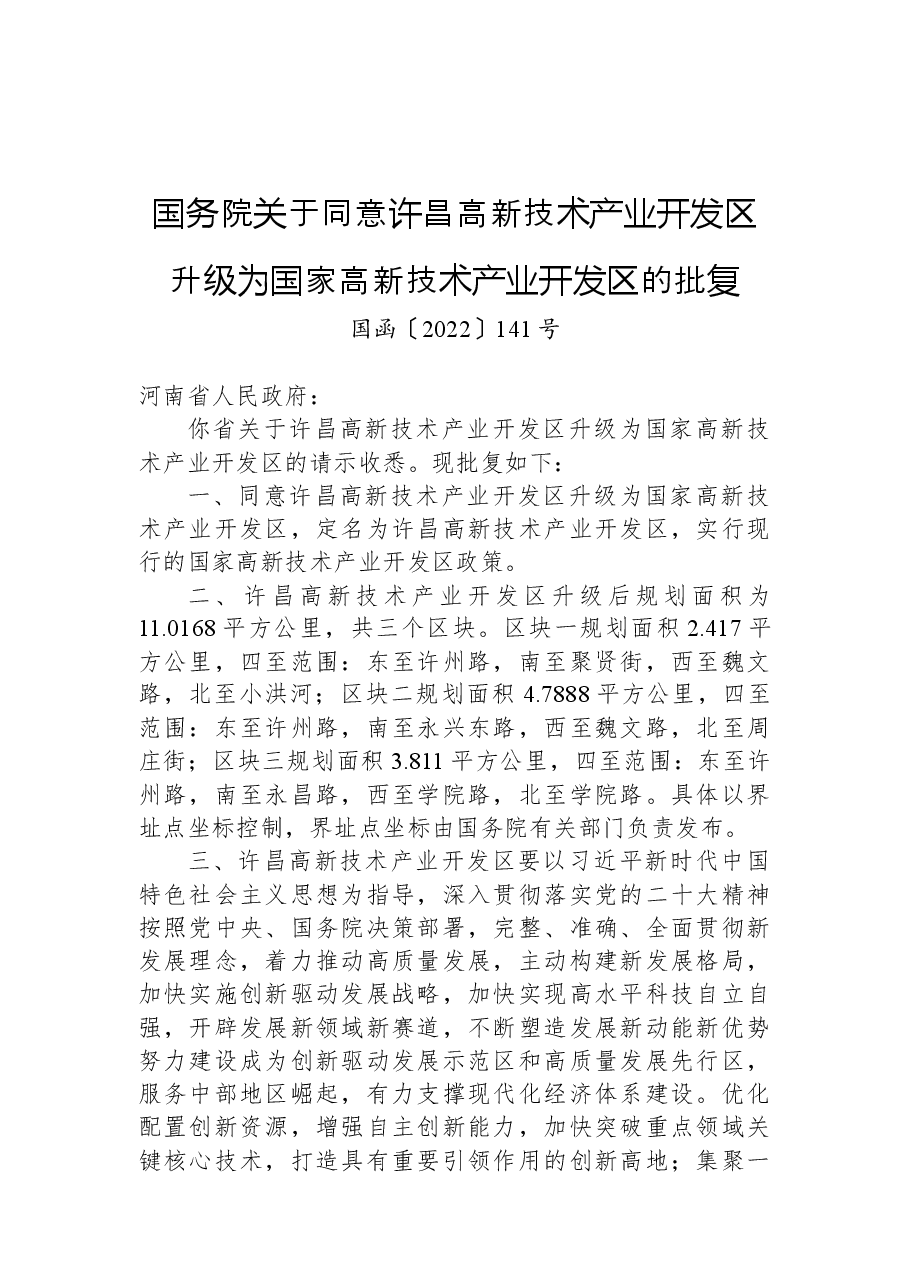 国务院关于同意许昌高新技术产业开发区升级为国家高新技术产业开发区的批复

国函〔2022〕141号

河南省人民政府：

你省关于许昌高新技术产业开发区升级为国家高新技术产业开发区的请示收悉。现批复如下：

一、同意许昌高新技术产业开发区升级为国家高新技术产业开发区，定名为许昌高新技术产业开发区，实行现行的国家高新技术产业开发区政策。

二、许昌高新技术产业开发区升级后规划面积为11.0168平方公里，共三个区块。区块一规划面积2.417平方公里，四至范围：东至许州路，南至聚贤街，西至魏文路，北至小洪河；区块二规划面积4.7888平方公里，四至范围：东至许州路，南至永兴东路，西至魏文路，北至周庄街；区块三规划面积3.811平方公里，四至范围：东至许州路，南至永昌路，西至学院路，北至学院路。具体以界址点坐标控制，界址点坐标由国务院有关部门负责发布。

三、许昌高新技术产业开发区要以习近平新时代中国特色社会主义思想为指导，深入贯彻落实党的二十大精神按照党中央、国务院决策部署，完整、准确、全面贯彻新发展理念，着力推动高质量发展，主动构建新发展格局，加快实施创新驱动发展战略，加快实现高水平科技自立自强，开辟发展新领域新赛道，不断塑造发展新动能新优势努力建设成为创新驱动发展示范区和高质量发展先行区，服务中部地区崛起，有力支撑现代化经济体系建设。优化配置创新资源，增强自主创新能力，加快突破重点领域关键核心技术，打造具有重要引领作用的创新高地；集聚一